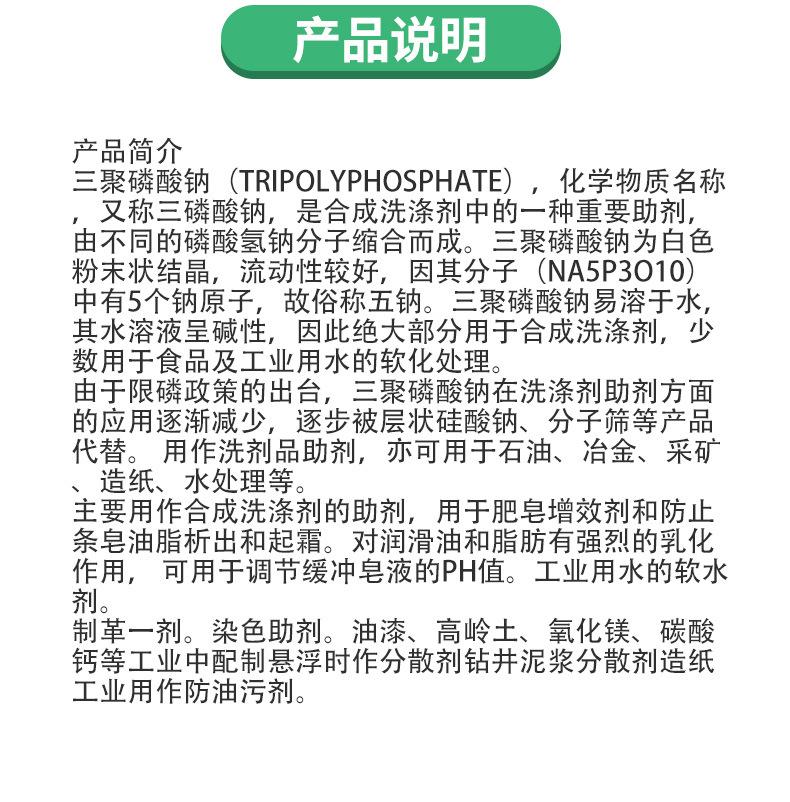 产品说明

产品简介
三聚磷酸钠（TRIPOLYPHOSPHATE），化学物质名称，又称三磷酸钠，是合成洗涤剂中的一种重要助剂，由不同的磷酸氢钠分子缩合而成。三聚磷酸钠为白色粉末状结晶，流动性较好，因其分子（NA5P3O10）中有5个钠原子，故俗称五钠。三聚磷酸钠易溶于水，其水溶液呈碱性，因此绝大部分用于合成洗涤剂，少数用于食品及工业用水的软化处理。
由于限磷政策的出台，三聚磷酸钠在洗涤剂助剂方面的应用逐渐减少，逐步被层状硅酸钠、分子筛等产品代替。 用作洗剂品助剂，亦可用于石油、冶金、采矿、造纸、水处理等。
主要用作合成洗涤剂的助剂，用于肥皂增效剂和防止条皂油脂析出和起霜。对润滑油和脂肪有强烈的乳化作用， 可用于调节缓冲皂液的PH值。工业用水的软水剂。
制革一剂。染色助剂。油漆、高岭土、氧化镁、碳酸钙等工业中配制悬浮时作分散剂钻井泥浆分散剂造纸工业用作防油污剂。